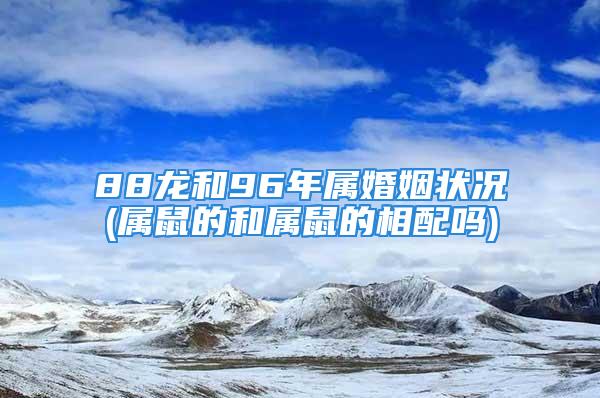 88龙和96年属婚姻状况
(属鼠的和属鼠的相配吗)